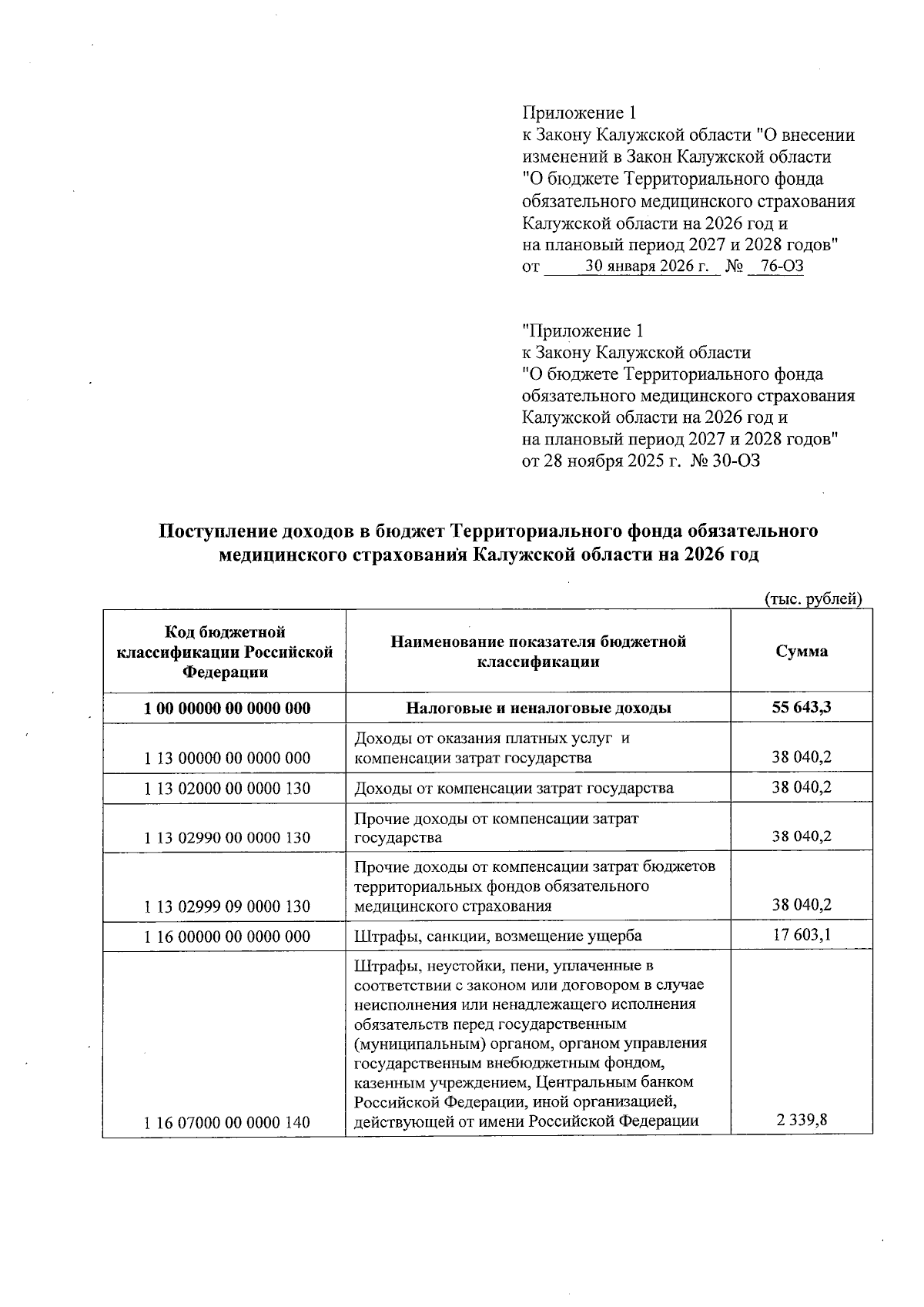 Приложение 1
к Закону Калужской области "О внесении изменений в Закон Калужской области "О бюджете Территориального фонда обязательного медицинского страхования Калужской области на 2026 год и на плановый период 2027 и 2028 годов"
от 30 января 2026 г. № 76-ОЗ

"Приложение 1
к Закону Калужской области "О бюджете Территориального фонда обязательного медицинского страхования Калужской области на 2026 год и на плановый период 2027 и 2028 годов"
от 28 ноября 2025 г. № 30-ОЗ

Поступление доходов в бюджет Территориального фонда обязательного медицинского страхования Калужской области на 2026 год

(тыс. рублей)

| Код бюджетной классификации Российской Федерации | Наименование показателя бюджетной классификации | Сумма |
|---|---|---|
| 1 00 00000 00 0000 000 | Налоговые и неналоговые доходы | 55 643,3 |
| 1 13 00000 00 0000 000 | Доходы от оказания платных услуг и компенсации затрат государства | 38 040,2 |
| 1 13 02000 00 0000 130 | Доходы от компенсации затрат государства | 38 040,2 |
| 1 13 02990 00 0000 130 | Прочие доходы от компенсации затрат государства | 38 040,2 |
| 1 13 02999 09 0000 130 | Прочие доходы от компенсации затрат бюджетов территориальных фондов обязательного медицинского страхования | 38 040,2 |
| 1 16 00000 00 0000 000 | Штрафы, санкции, возмещение ущерба | 17 603,1 |
| 1 16 07000 00 0000 140 | Штрафы, неустойки, пени, уплаченные в соответствии с законом или договором в случае неисполнения или ненадлежащего исполнения обязательств перед государственным (муниципальным) органом, органом управления государственным внебюджетным фондом, казенным учреждением, Центральным банком Российской Федерации, иной организацией, действующей от имени Российской Федерации | 2 339,8 |